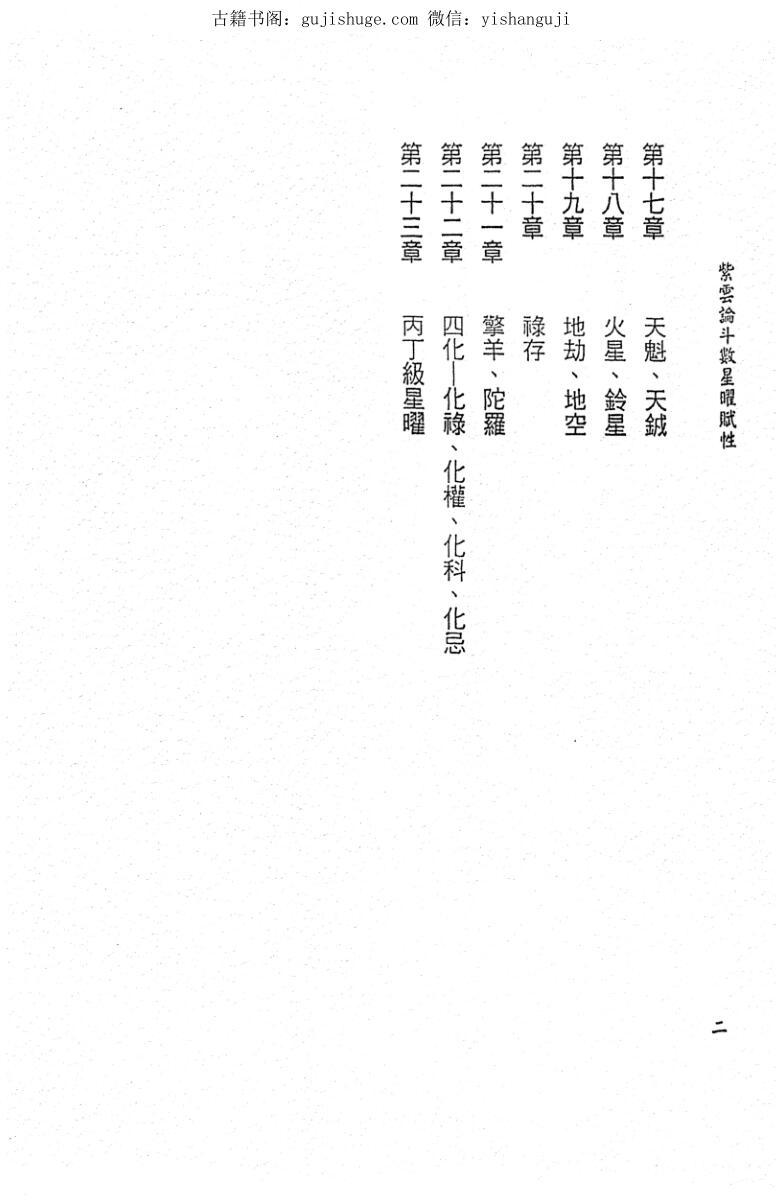 古籍书阁：gujishuge.com 微信：yishanguji

紫雲論斗數星曜賦性

第十七章　天魁、天鉞

第十八章　火星、鈴星

第十九章　地劫、地空

第二十章　祿存

第二十一章　擎羊、陀羅

第二十二章　四化—化祿、化權、化科、化忌

第二十三章　丙丁級星曜

二